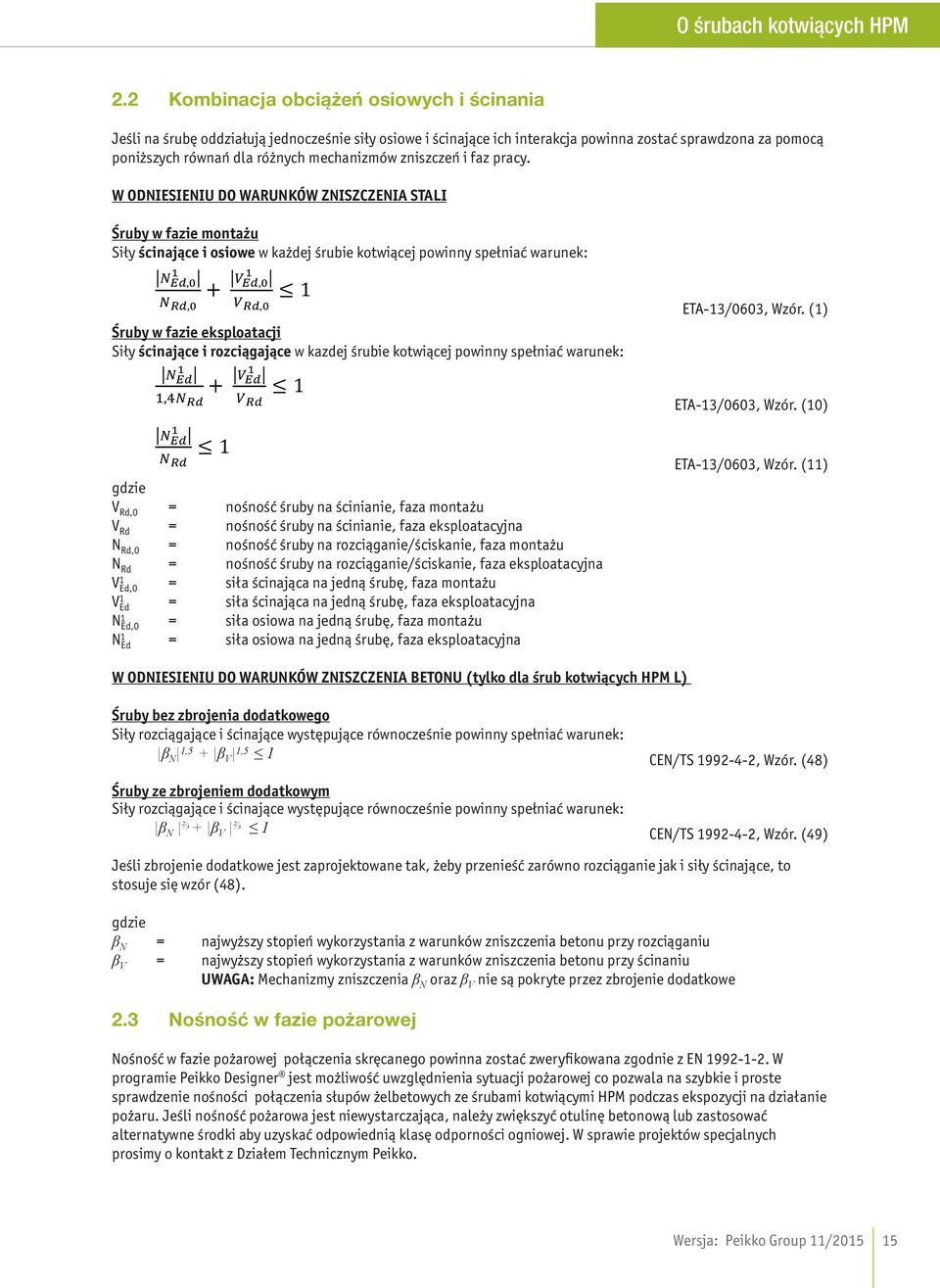 O śrubach kotwiących HPM

2.2 Kombinacja obciążeń osiowych i ścinania

Jeśli na śrubę oddziałują jednocześnie siły osiowe i ścinające ich interakcja powinna zostać sprawdzona za pomocą poniższych równań dla różnych mechanizmów zniszczeń i faz pracy.

W ODNIESIENIU DO WARUNKÓW ZNISZCZENIA STALI

Śruby w fazie montażu
Siły ścinające i osiowe w każdej śrubie kotwiącej powinny spełniać warunek:

$\frac{|N^1_{Ed,0}|}{N_{Rd,0}} + \frac{|V^1_{Ed,0}|}{V_{Rd,0}} \leq 1$

ETA-13/0603, Wzór. (1)

Śruby w fazie eksploatacji
Siły ścinające i rozciągające w kazdej śrubie kotwiącej powinny spełniać warunek:

$\frac{|N^1_{Ed}|}{1{,}4N_{Rd}} + \frac{|V^1_{Ed}|}{V_{Rd}} \leq 1$

ETA-13/0603, Wzór. (10)

$\frac{|N^1_{Ed}|}{N_{Rd}} \leq 1$

ETA-13/0603, Wzór. (11)

gdzie
$V_{Rd,0}$ = nośność śruby na ścinianie, faza montażu
$V_{Rd}$ = nośność śruby na ścinianie, faza eksploatacyjna
$N_{Rd,0}$ = nośność śruby na rozciąganie/ściskanie, faza montażu
$N_{Rd}$ = nośność śruby na rozciąganie/ściskanie, faza eksploatacyjna
$V^1_{Ed,0}$ = siła ścinająca na jedną śrubę, faza montażu
$V^1_{Ed}$ = siła ścinająca na jedną śrubę, faza eksploatacyjna
$N^1_{Ed,0}$ = siła osiowa na jedną śrubę, faza montażu
$N^1_{Ed}$ = siła osiowa na jedną śrubę, faza eksploatacyjna

W ODNIESIENIU DO WARUNKÓW ZNISZCZENIA BETONU (tylko dla śrub kotwiących HPM L)

Śruby bez zbrojenia dodatkowego
Siły rozciągające i ścinające występujące równocześnie powinny spełniać warunek:
$|\beta_N|^{1,5} + |\beta_V|^{1,5} \leq 1$

CEN/TS 1992-4-2, Wzór. (48)

Śruby ze zbrojeniem dodatkowym
Siły rozciągające i ścinające występujące równocześnie powinny spełniać warunek:
$|\beta_N|^{2/3} + |\beta_V|^{2/3} \leq 1$

CEN/TS 1992-4-2, Wzór. (49)

Jeśli zbrojenie dodatkowe jest zaprojektowane tak, żeby przenieść zarówno rozciąganie jak i siły ścinające, to stosuje się wzór (48).

gdzie
$\beta_N$ = najwyższy stopień wykorzystania z warunków zniszczenia betonu przy rozciąganiu
$\beta_V$ = najwyższy stopień wykorzystania z warunków zniszczenia betonu przy ścinaniu
UWAGA: Mechanizmy zniszczenia $\beta_N$ oraz $\beta_V$ nie są pokryte przez zbrojenie dodatkowe

2.3 Nośność w fazie pożarowej

Nośność w fazie pożarowej połączenia skręcanego powinna zostać zweryfikowana zgodnie z EN 1992-1-2. W programie Peikko Designer® jest możliwość uwzględnienia sytuacji pożarowej co pozwala na szybkie i proste sprawdzenie nośności połączenia słupów żelbetowych ze śrubami kotwiącymi HPM podczas ekspozycji na działanie pożaru. Jeśli nośność pożarowa jest niewystarczająca, należy zwiększyć otulinę betonową lub zastosować alternatywne środki aby uzyskać odpowiednią klasę odporności ogniowej. W sprawie projektów specjalnych prosimy o kontakt z Działem Technicznym Peikko.

Wersja: Peikko Group 11/2015 15